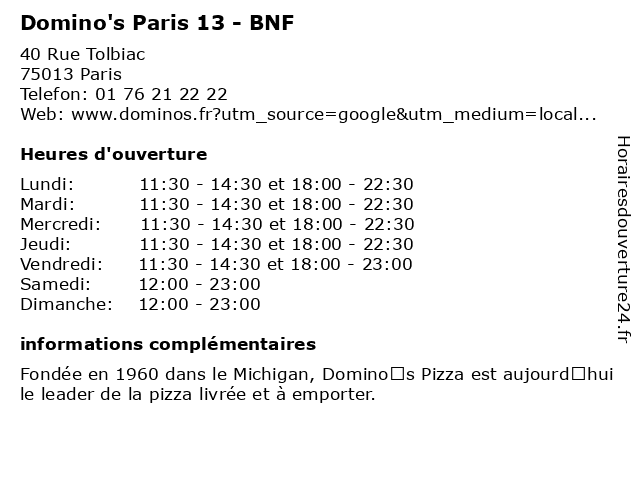 Domino's Paris 13 - BNF

40 Rue Tolbiac
75013 Paris
Telefon: 01 76 21 22 22
Web: www.dominos.fr?utm_source=google&utm_medium=local...

Heures d'ouverture

Lundi: 11:30 - 14:30 et 18:00 - 22:30
Mardi: 11:30 - 14:30 et 18:00 - 22:30
Mercredi: 11:30 - 14:30 et 18:00 - 22:30
Jeudi: 11:30 - 14:30 et 18:00 - 22:30
Vendredi: 11:30 - 14:30 et 18:00 - 23:00
Samedi: 12:00 - 23:00
Dimanche: 12:00 - 23:00

informations complémentaires

Fondée en 1960 dans le Michigan, Domino□s Pizza est aujourd□hui le leader de la pizza livrée et à emporter.

Horairesdouverture24.fr